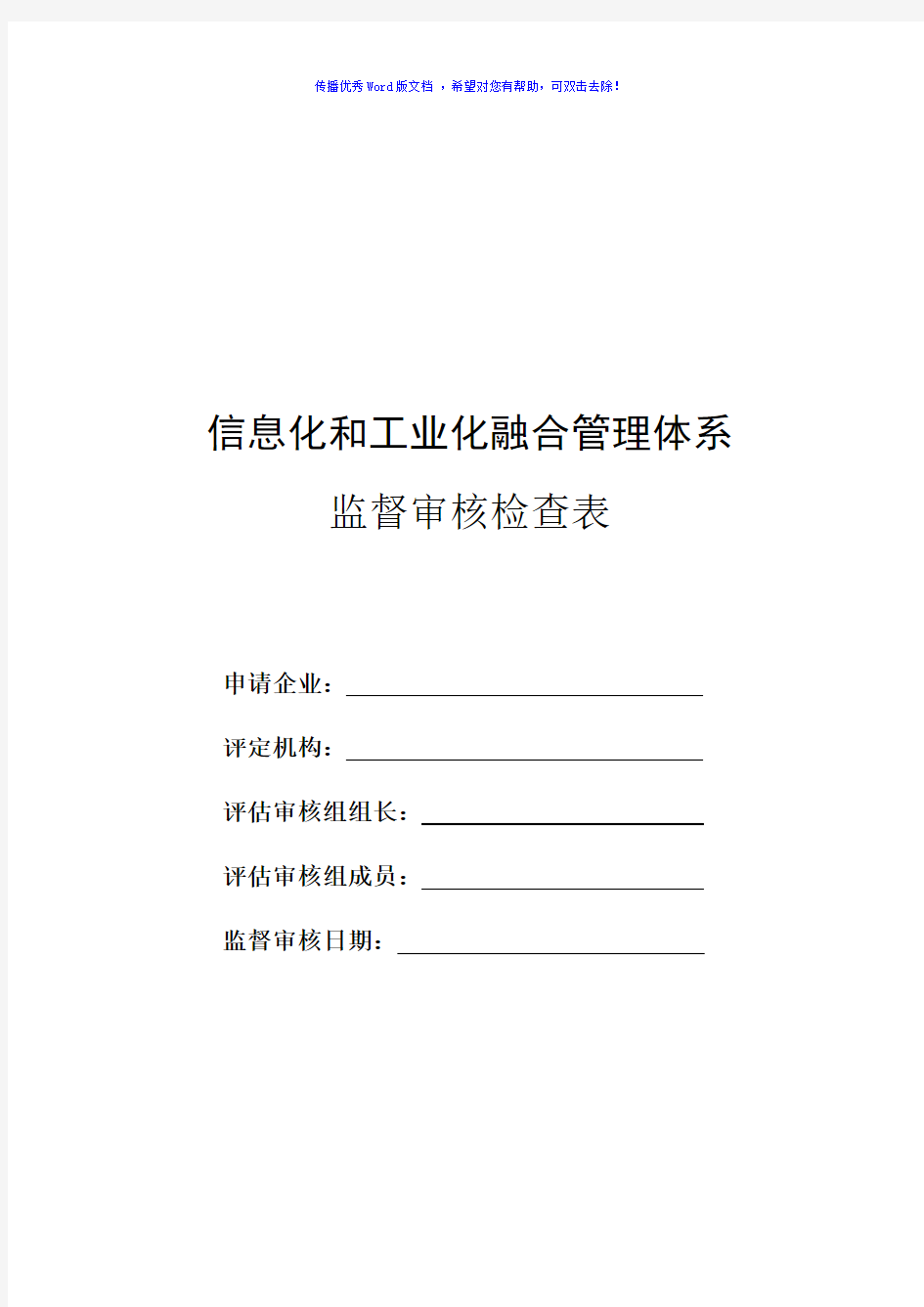 传播优秀Word版文档 ，希望对您有帮助，可双击去除！

信息化和工业化融合管理体系

监督审核检查表

申请企业：

评定机构：

评估审核组组长：

评估审核组成员：

监督审核日期：